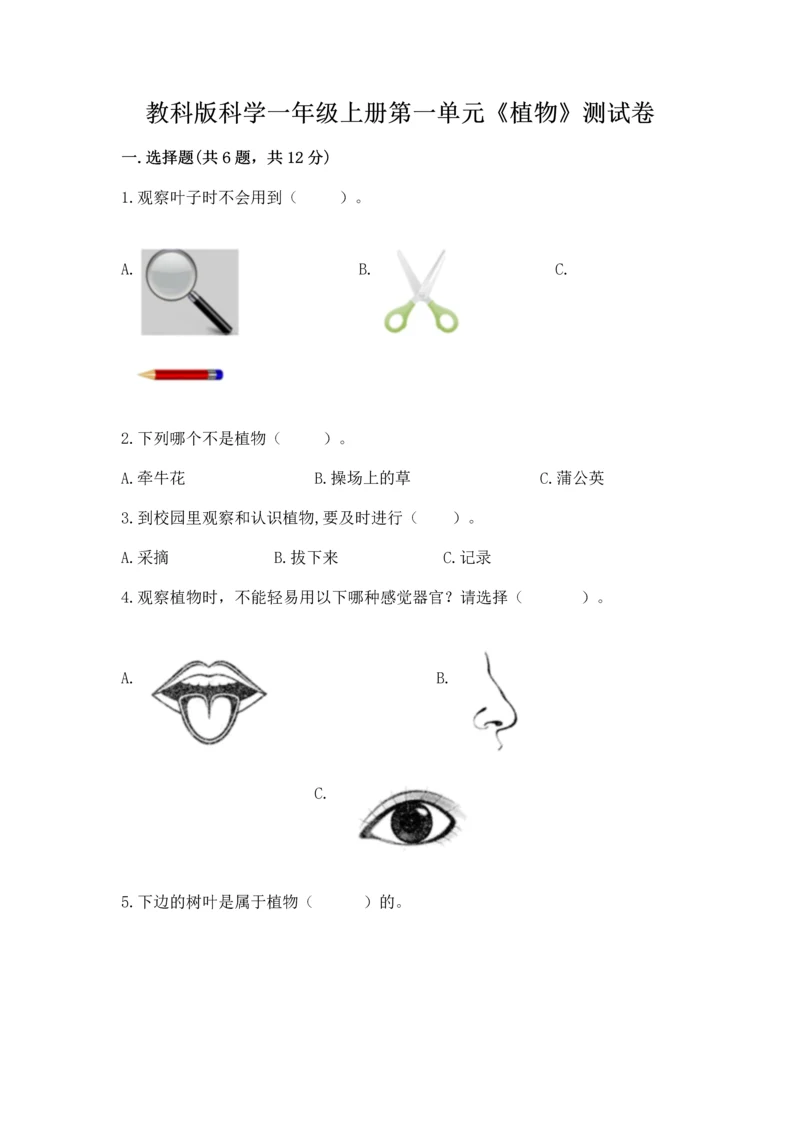 教科版科学一年级上册第一单元《植物》测试卷

一.选择题(共6题，共12分)

1.观察叶子时不会用到（　　）。

A.

B.

C.

2.下列哪个不是植物（　　）。

A.牵牛花　　B.操场上的草　　C.蒲公英

3.到校园里观察和认识植物,要及时进行（　　）。

A.采摘　　B.拔下来　　C.记录

4.观察植物时，不能轻易用以下哪种感觉器官？请选择（　　）。

A.

B.

C.

5.下边的树叶是属于植物（　　）的。